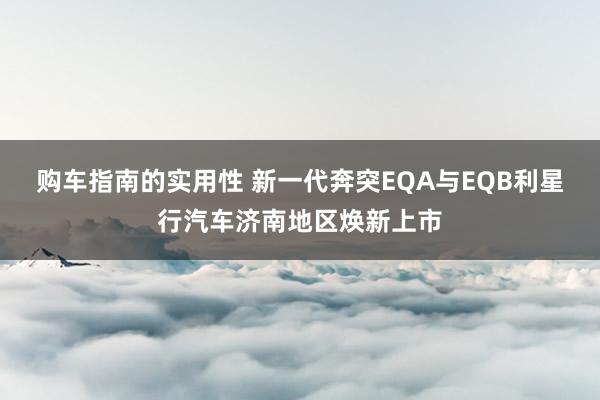 购车指南的实用性 新一代奔突EQA与EQB利星行汽车济南地区焕新上市